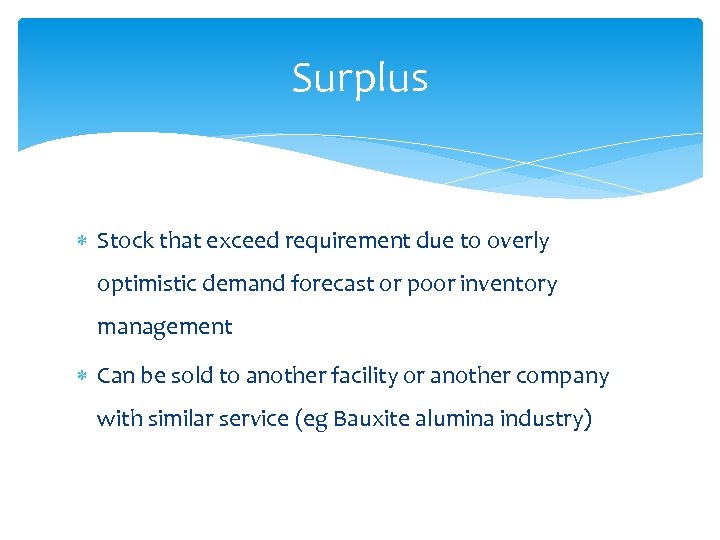 Surplus

* Stock that exceed requirement due to overly optimistic demand forecast or poor inventory management

* Can be sold to another facility or another company with similar service (eg Bauxite alumina industry)